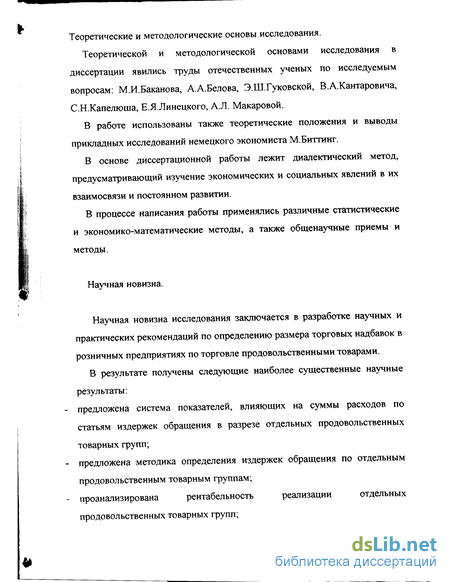 Теоретические и методологические основы исследования.

Теоретической и методологической основами исследования в диссертации явились труды отечественных ученых по исследуемым вопросам: М.И.Баканова, А.А.Белова, Э.Ш.Гуковской, В.А.Кантаровича, С.Н.Капелюша, Е.Я.Линецкого, А.Л. Макаровой.

В работе использованы также теоретические положения и выводы прикладных исследований немецкого экономиста М.Биттинг.

В основе диссертационной работы лежит диалектический метод, предусматривающий изучение экономических и социальных явлений в их взаимосвязи и постоянном развитии.

В процессе написания работы применялись различные статистические и экономико-математические методы, а также общенаучные приемы и методы.

Научная новизна.

Научная новизна исследования заключается в разработке научных и практических рекомендаций по определению размера торговых надбавок в розничных предприятиях по торговле продовольственными товарами.

В результате получены следующие наиболее существенные научные результаты:

- предложена система показателей, влияющих на суммы расходов по статьям издержек обращения в разрезе отдельных продовольственных товарных групп;
- предложена методика определения издержек обращения по отдельным продовольственным товарным группам;
- проанализирована рентабельность реализации отдельных продовольственных товарных групп;

dsLib.net
библиотека диссертаций